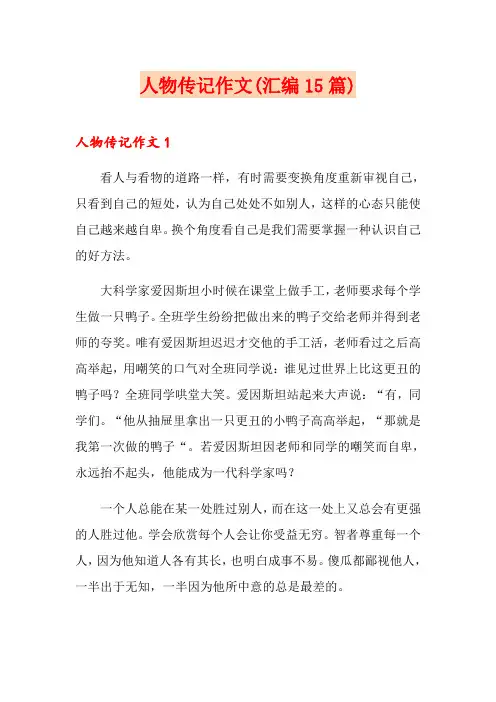 人物传记作文(汇编15篇)

人物传记作文1

看人与看物的道路一样，有时需要变换角度重新审视自己，只看到自己的短处，认为自己处处不如别人，这样的心态只能使自己越来越自卑。换个角度看自己是我们需要掌握一种认识自己的好方法。

大科学家爱因斯坦小时候在课堂上做手工，老师要求每个学生做一只鸭子。全班学生纷纷把做出来的鸭子交给老师并得到老师的夸奖。唯有爱因斯坦迟迟才交他的手工活，老师看过之后高高举起，用嘲笑的口气对全班同学说：谁见过世界上比这更丑的鸭子吗？全班同学哄堂大笑。爱因斯坦站起来大声说：“有，同学们。“他从抽屉里拿出一只更丑的小鸭子高高举起，“那就是我第一次做的鸭子“。若爱因斯坦因老师和同学的嘲笑而自卑，永远抬不起头，他能成为一代科学家吗？

一个人总能在某一处胜过别人，而在这一处上又总会有更强的人胜过他。学会欣赏每个人会让你受益无穷。智者尊重每一个人，因为他知道人各有其长，也明白成事不易。傻瓜都鄙视他人，一半出于无知，一半因为他所中意的总是最差的。